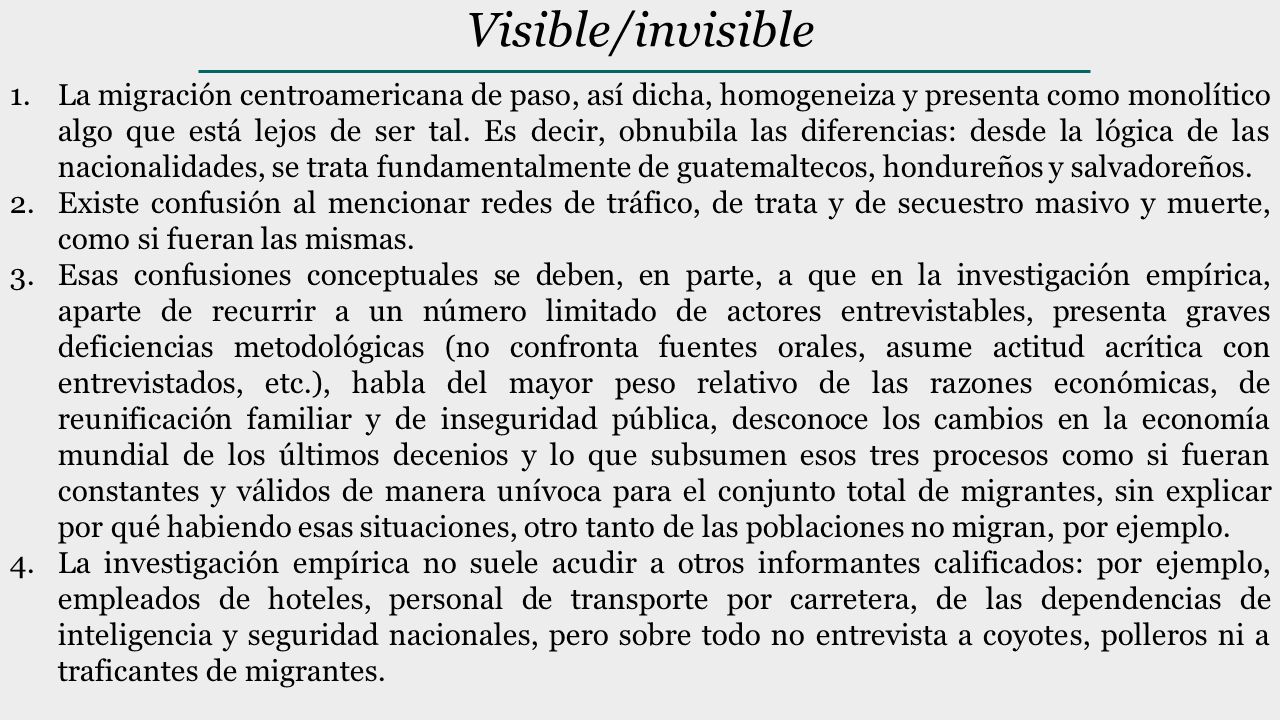 Visible/invisible

1. La migración centroamericana de paso, así dicha, homogeneiza y presenta como monolítico algo que está lejos de ser tal. Es decir, obnubila las diferencias: desde la lógica de las nacionalidades, se trata fundamentalmente de guatemaltecos, hondureños y salvadoreños.
2. Existe confusión al mencionar redes de tráfico, de trata y de secuestro masivo y muerte, como si fueran las mismas.
3. Esas confusiones conceptuales se deben, en parte, a que en la investigación empírica, aparte de recurrir a un número limitado de actores entrevistables, presenta graves deficiencias metodológicas (no confronta fuentes orales, asume actitud acrítica con entrevistados, etc.), habla del mayor peso relativo de las razones económicas, de reunificación familiar y de inseguridad pública, desconoce los cambios en la economía mundial de los últimos decenios y lo que subsumen esos tres procesos como si fueran constantes y válidos de manera unívoca para el conjunto total de migrantes, sin explicar por qué habiendo esas situaciones, otro tanto de las poblaciones no migran, por ejemplo.
4. La investigación empírica no suele acudir a otros informantes calificados: por ejemplo, empleados de hoteles, personal de transporte por carretera, de las dependencias de inteligencia y seguridad nacionales, pero sobre todo no entrevista a coyotes, polleros ni a traficantes de migrantes.